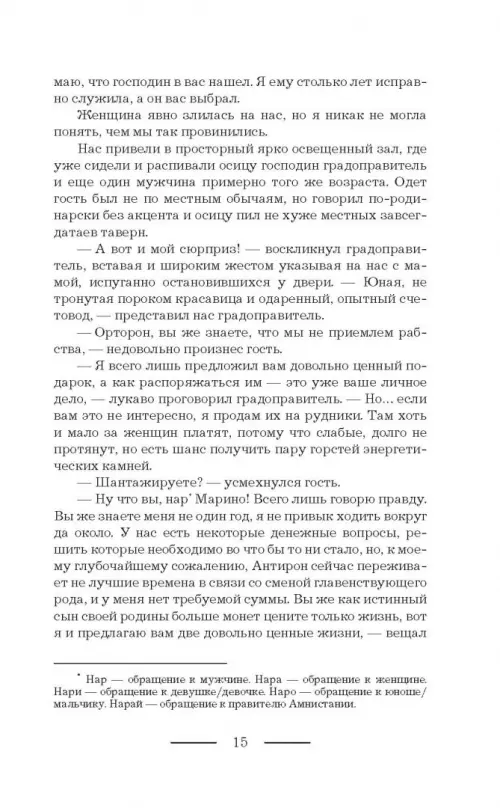 маю, что господин в вас нашел. Я ему столько лет исправно служила, а он вас выбрал.

Женщина явно злилась на нас, но я никак не могла понять, чем мы так провинились.

Нас привели в просторный ярко освещенный зал, где уже сидели и распивали осицу господин градоправитель и еще один мужчина примерно того же возраста. Одет гость был не по местным обычаям, но говорил по-родинарски без акцента и осицу пил не хуже местных завсегдатаев таверн.

— А вот и мой сюрприз! — воскликнул градоправитель, вставая и широким жестом указывая на нас с мамой, испуганно остановившихся у двери. — Юная, не тронутая пороком красавица и одаренный, опытный счетовод, — представил нас градоправитель.

— Орторон, вы же знаете, что мы не приемлем рабства, — недовольно произнес гость.

— Я всего лишь предложил вам довольно ценный подарок, а как распоряжаться им — это уже ваше личное дело, — лукаво проговорил градоправитель. — Но... если вам это не интересно, я продам их на рудники. Там хоть и мало за женщин платят, потому что слабые, долго не протянут, но есть шанс получить пару горстей энергетических камней.

— Шантажируете? — усмехнулся гость.

— Ну что вы, нар* Марино! Всего лишь говорю правду. Вы же знаете меня не один год, я не привык ходить вокруг да около. У нас есть некоторые денежные вопросы, решить которые необходимо во что бы то ни стало, но, к моему глубочайшему сожалению, Антирон сейчас переживает не лучшие времена в связи со сменой главенствующего рода, и у меня нет требуемой суммы. Вы же как истинный сын своей родины больше монет цените только жизнь, вот я и предлагаю вам две довольно ценные жизни, — вещал

* Нар — обращение к мужчине. Нара — обращение к женщине. Нари — обращение к девушке/девочке. Наро — обращение к юноше/мальчику. Нарай — обращение к правителю Амнистании.

15